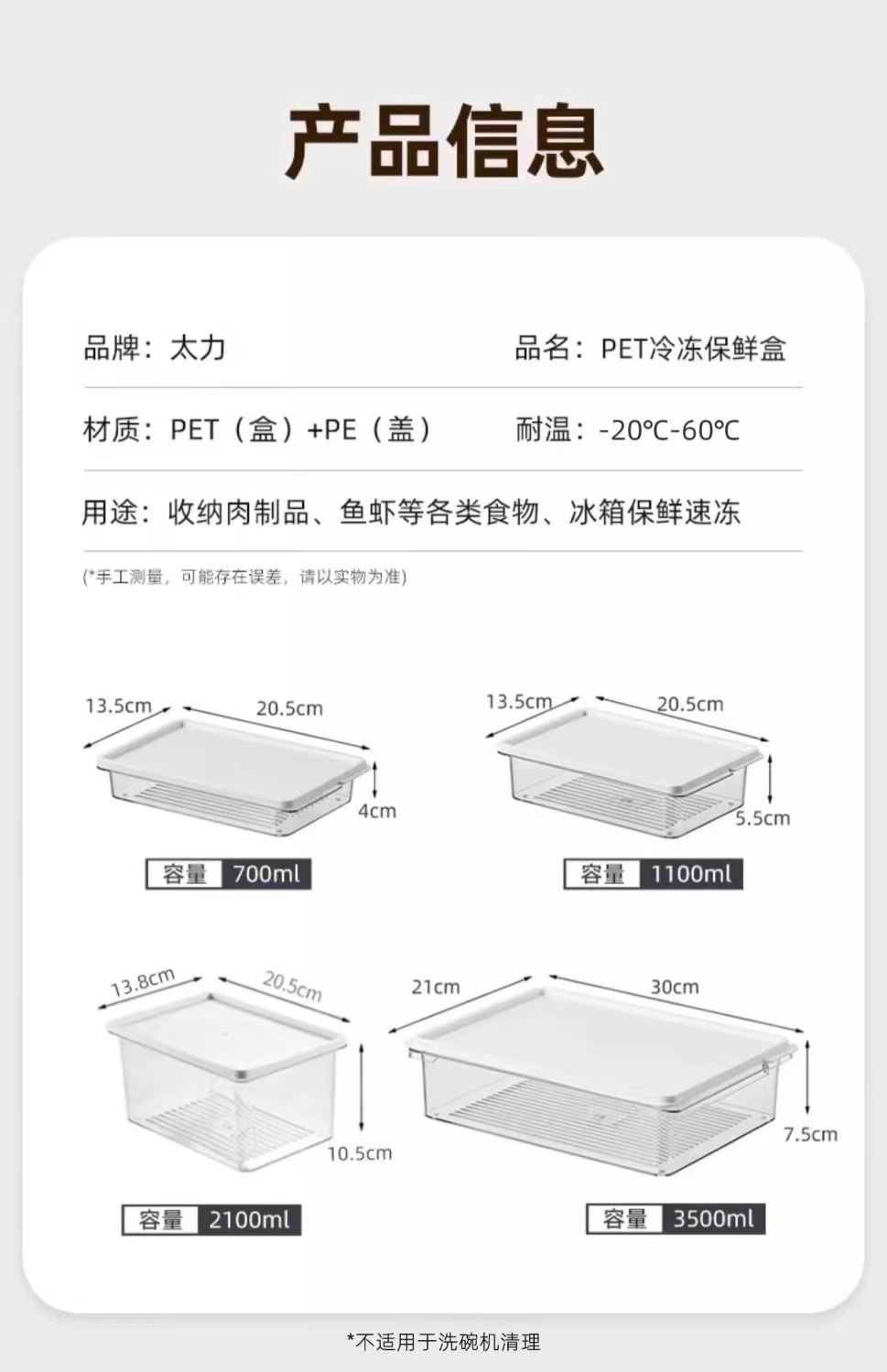 产品信息

品牌：太力

品名：PET冷冻保鲜盒

材质：PET（盒）+PE（盖）

耐温：-20℃-60℃

用途：收纳肉制品、鱼虾等各类食物、冰箱保鲜速冻

(*手工测量，可能存在误差，请以实物为准)

13.5cm 20.5cm 4cm

容量 700ml

13.5cm 20.5cm 5.5cm

容量 1100ml

13.8cm 20.5cm 10.5cm

容量 2100ml

21cm 30cm 7.5cm

容量 3500ml

*不适用于洗碗机清理